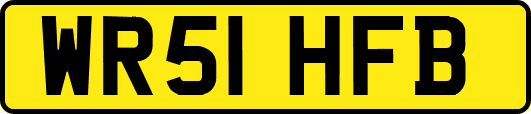 WR51 HFB